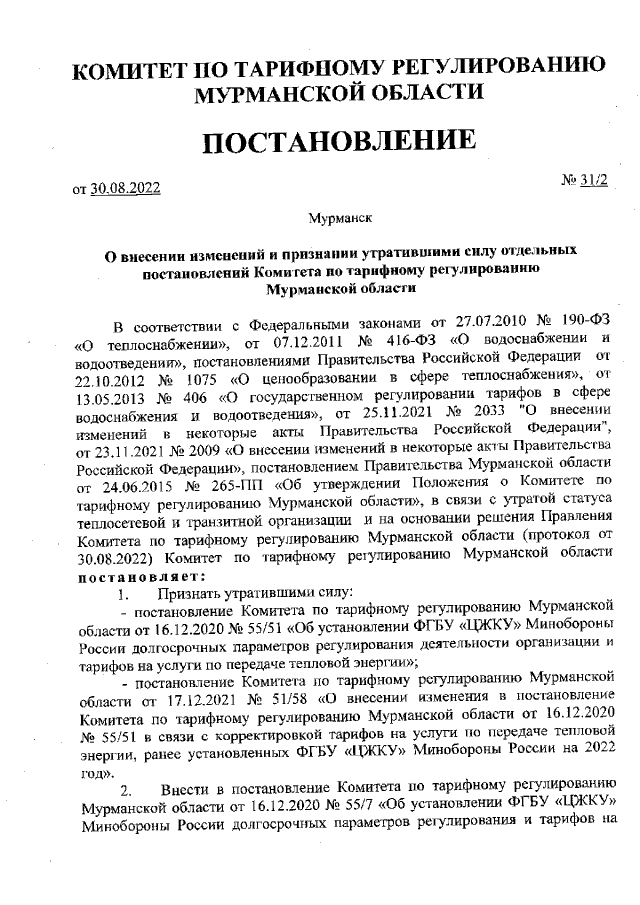 КОМИТЕТ ПО ТАРИФНОМУ РЕГУЛИРОВАНИЮ МУРМАНСКОЙ ОБЛАСТИ

ПОСТАНОВЛЕНИЕ

от 30.08.2022

№ 31/2

Мурманск

О внесении изменений и признании утратившими силу отдельных постановлений Комитета по тарифному регулированию Мурманской области

В соответствии с Федеральными законами от 27.07.2010 № 190-ФЗ «О теплоснабжении», от 07.12.2011 № 416-ФЗ «О водоснабжении и водоотведении», постановлениями Правительства Российской Федерации от 22.10.2012 № 1075 «О ценообразовании в сфере теплоснабжения», от 13.05.2013 № 406 «О государственном регулировании тарифов в сфере водоснабжения и водоотведения», от 25.11.2021 № 2033 "О внесении изменений в некоторые акты Правительства Российской Федерации", от 23.11.2021 № 2009 «О внесении изменений в некоторые акты Правительства Российской Федерации», постановлением Правительства Мурманской области от 24.06.2015 № 265-ПП «Об утверждении Положения о Комитете по тарифному регулированию Мурманской области», в связи с утратой статуса теплосетевой и транзитной организации и на основании решения Правления Комитета по тарифному регулированию Мурманской области (протокол от 30.08.2022) Комитет по тарифному регулированию Мурманской области постановляет:

1. Признать утратившими силу:

- постановление Комитета по тарифному регулированию Мурманской области от 16.12.2020 № 55/51 «Об установлении ФГБУ «ЦЖКУ» Минобороны России долгосрочных параметров регулирования деятельности организации и тарифов на услуги по передаче тепловой энергии»;

- постановление Комитета по тарифному регулированию Мурманской области от 17.12.2021 № 51/58 «О внесении изменения в постановление Комитета по тарифному регулированию Мурманской области от 16.12.2020 № 55/51 в связи с корректировкой тарифов на услуги по передаче тепловой энергии, ранее установленных ФГБУ «ЦЖКУ» Минобороны России на 2022 год».

2. Внести в постановление Комитета по тарифному регулированию Мурманской области от 16.12.2020 № 55/7 «Об установлении ФГБУ «ЦЖКУ» Минобороны России долгосрочных параметров регулирования и тарифов на